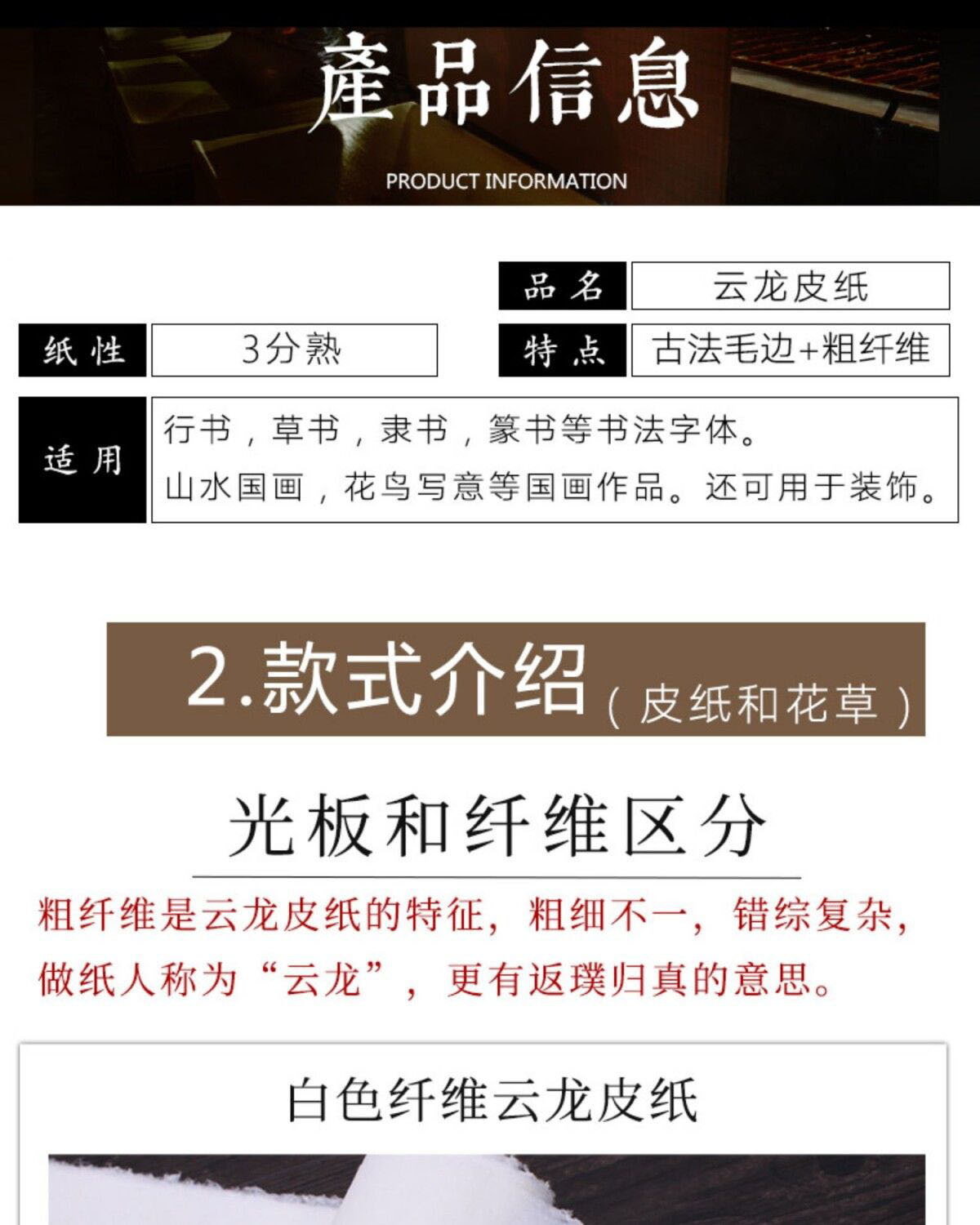 產品信息

PRODUCT INFORMATION

品名 云龙皮纸

纸性 3分熟

特点 古法毛边+粗纤维

适用

行书，草书，隶书，篆书等书法字体。
山水国画，花鸟写意等国画作品。还可用于装饰。

2.款式介绍（皮纸和花草）

光板和纤维区分

粗纤维是云龙皮纸的特征，粗细不一，错综复杂，做纸人称为“云龙”，更有返璞归真的意思。

白色纤维云龙皮纸